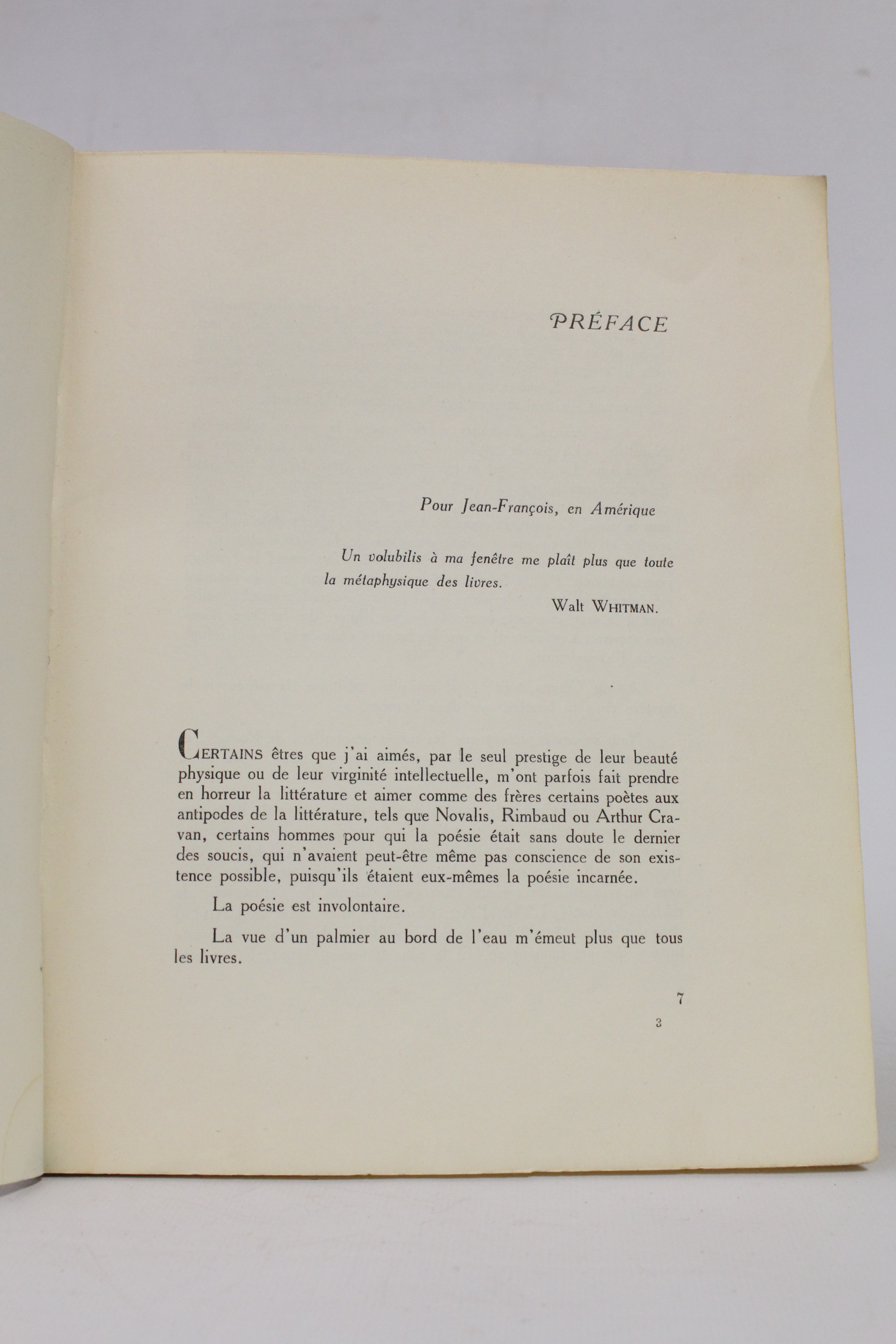 PRÉFACE

Pour Jean-François, en Amérique

Un volubilis à ma fenêtre me plaît plus que toute la métaphysique des livres.

Walt WHITMAN.

CERTAINS êtres que j'ai aimés, par le seul prestige de leur beauté physique ou de leur virginité intellectuelle, m'ont parfois fait prendre en horreur la littérature et aimer comme des frères certains poètes aux antipodes de la littérature, tels que Novalis, Rimbaud ou Arthur Cravan, certains hommes pour qui la poésie était sans doute le dernier des soucis, qui n'avaient peut-être même pas conscience de son existence possible, puisqu'ils étaient eux-mêmes la poésie incarnée.

La poésie est involontaire.

La vue d'un palmier au bord de l'eau m'émeut plus que tous les livres.

7

3